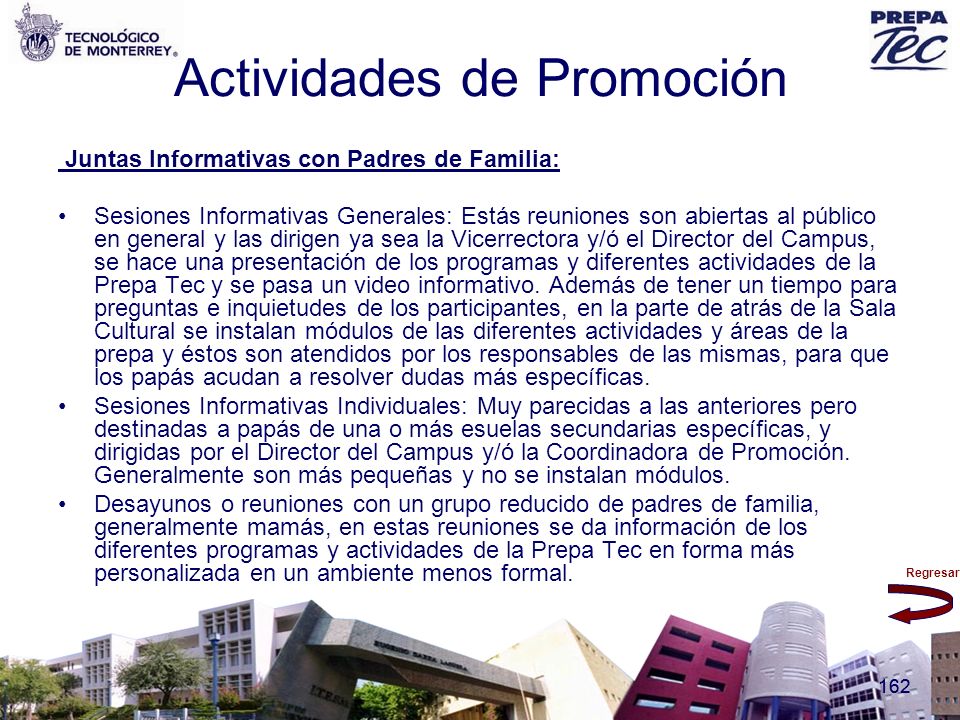 TECNOLÓGICO DE MONTERREY®

PREPA Tec

Actividades de Promoción

Juntas Informativas con Padres de Familia:

• Sesiones Informativas Generales: Estás reuniones son abiertas al público en general y las dirigen ya sea la Vicerrectora y/ó el Director del Campus, se hace una presentación de los programas y diferentes actividades de la Prepa Tec y se pasa un video informativo. Además de tener un tiempo para preguntas e inquietudes de los participantes, en la parte de atrás de la Sala Cultural se instalan módulos de las diferentes actividades y áreas de la prepa y éstos son atendidos por los responsables de las mismas, para que los papás acudan a resolver dudas más específicas.

• Sesiones Informativas Individuales: Muy parecidas a las anteriores pero destinadas a papás de una o más esuelas secundarias específicas, y dirigidas por el Director del Campus y/ó la Coordinadora de Promoción. Generalmente son más pequeñas y no se instalan módulos.

• Desayunos o reuniones con un grupo reducido de padres de familia, generalmente mamás, en estas reuniones se da información de los diferentes programas y actividades de la Prepa Tec en forma más personalizada en un ambiente menos formal.

Regresar

162